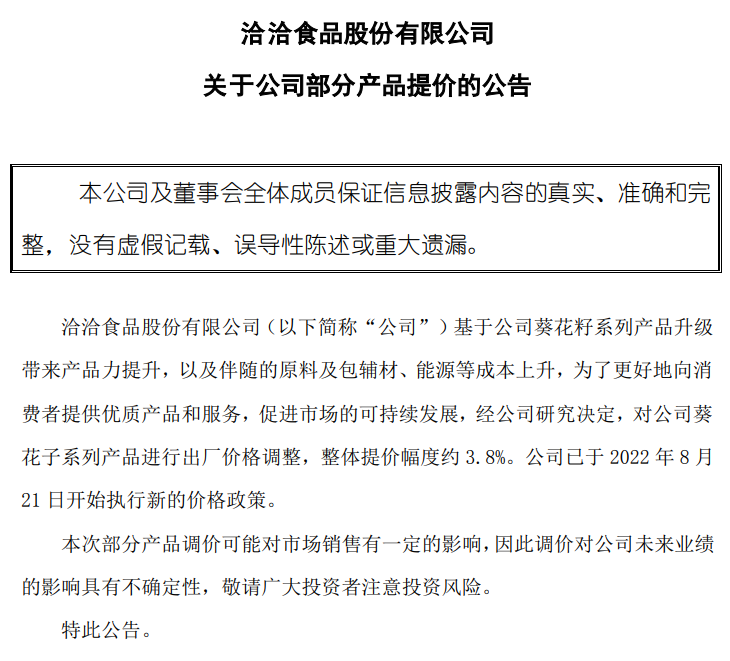 洽洽食品股份有限公司

关于公司部分产品提价的公告

本公司及董事会全体成员保证信息披露内容的真实、准确和完整，没有虚假记载、误导性陈述或重大遗漏。

洽洽食品股份有限公司（以下简称“公司”）基于公司葵花籽系列产品升级带来产品力提升，以及伴随的原料及包辅材、能源等成本上升，为了更好地向消费者提供优质产品和服务，促进市场的可持续发展，经公司研究决定，对公司葵花子系列产品进行出厂价格调整，整体提价幅度约 3.8%。公司已于 2022 年 8 月 21 日开始执行新的价格政策。

本次部分产品调价可能对市场销售有一定的影响，因此调价对公司未来业绩的影响具有不确定性，敬请广大投资者注意投资风险。

特此公告。